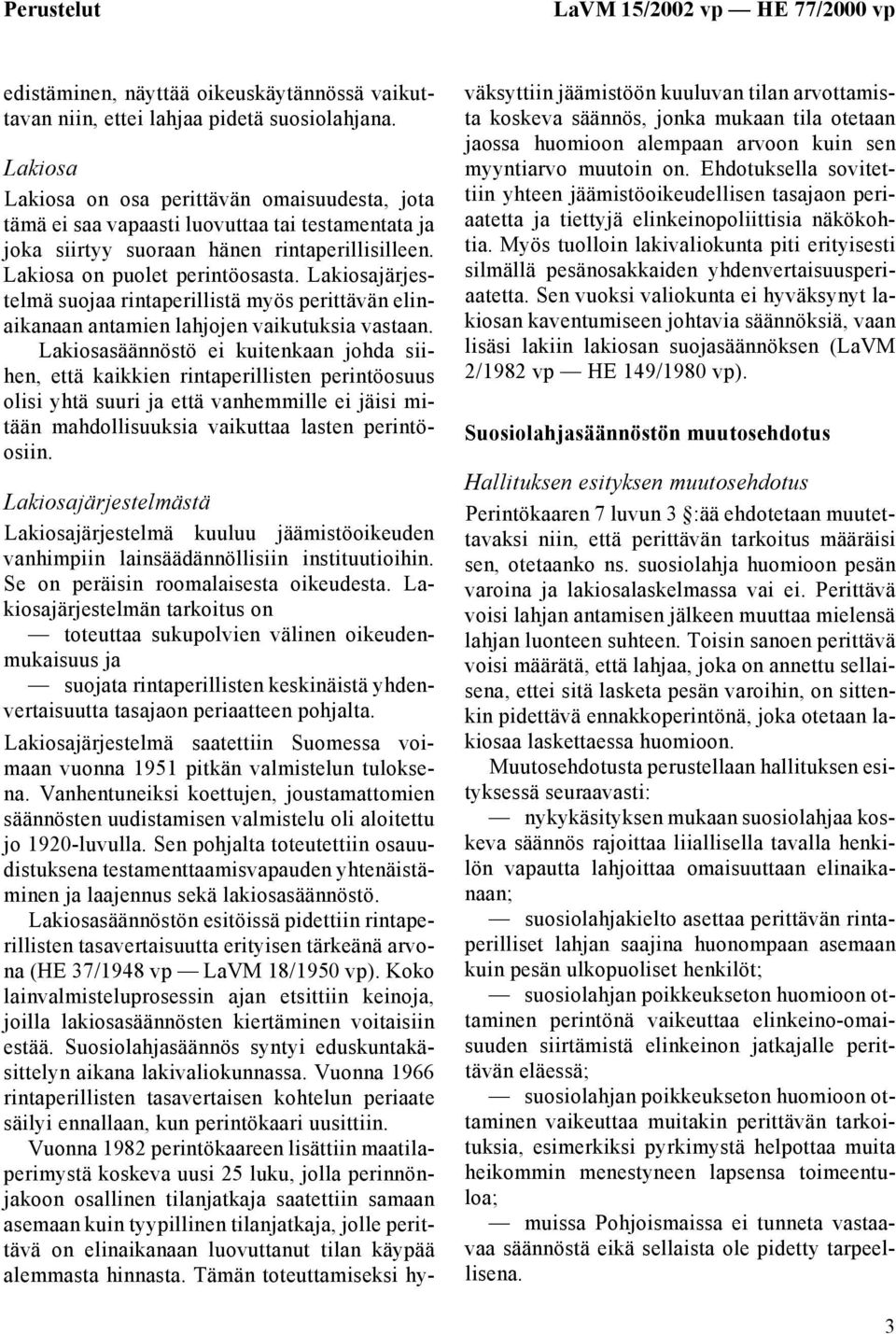 Perustelut LaVM 15/2002 vp — HE 77/2000 vp

edistäminen, näyttää oikeuskäytännössä vaikuttavan niin, ettei lahjaa pidetä suosiolahjana.

Lakiosa

Lakiosa on osa perittävän omaisuudesta, jota tämä ei saa vapaasti luovuttaa tai testamentata ja joka siirtyy suoraan hänen rintaperillisilleen. Lakiosa on puolet perintöosasta. Lakiosajärjestelmä suojaa rintaperillistä myös perittävän elinaikanaan antamien lahjojen vaikutuksia vastaan.

Lakiosasäännöstö ei kuitenkaan johda siihen, että kaikkien rintaperillisten perintöosuus olisi yhtä suuri ja että vanhemmille ei jäisi mitään mahdollisuuksia vaikuttaa lasten perintöosiin.

Lakiosajärjestelmästä

Lakiosajärjestelmä kuuluu jäämistöoikeuden vanhimpiin lainsäädännöllisiin instituutioihin. Se on peräisin roomalaisesta oikeudesta. Lakiosajärjestelmän tarkoitus on

— toteuttaa sukupolvien välinen oikeudenmukaisuus ja

— suojata rintaperillisten keskinäistä yhdenvertaisuutta tasajaon periaatteen pohjalta.

Lakiosajärjestelmä saatettiin Suomessa voimaan vuonna 1951 pitkän valmistelun tuloksena. Vanhentuneiksi koettujen, joustamattomien säännösten uudistamisen valmistelu oli aloitettu jo 1920-luvulla. Sen pohjalta toteutettiin osauudistuksena testamenttaamisvapauden yhtenäistäminen ja laajennus sekä lakiosasäännöstö.

Lakiosasäännöstön esitöissä pidettiin rintaperillisten tasavertaisuutta erityisen tärkeänä arvona (HE 37/1948 vp — LaVM 18/1950 vp). Koko lainvalmisteluprosessin ajan etsittiin keinoja, joilla lakiosasäännösten kiertäminen voitaisiin estää. Suosiolahjasäännös syntyi eduskuntakäsittelyn aikana lakivaliokunnassa. Vuonna 1966 rintaperillisten tasavertaisen kohtelun periaate säilyi ennallaan, kun perintökaari uusittiin.

Vuonna 1982 perintökaareen lisättiin maatilaperimystä koskeva uusi 25 luku, jolla perinnönjakoon osallinen tilanjatkaja saatettiin samaan asemaan kuin tyypillinen tilanjatkaja, jolle perittävä on elinaikanaan luovuttanut tilan käypää alemmasta hinnasta. Tämän toteuttamiseksi hyväksyttiin jäämistöön kuuluvan tilan arvottamista koskeva säännös, jonka mukaan tila otetaan jaossa huomioon alempaan arvoon kuin sen myyntiarvo muutoin on. Ehdotuksella sovitettiin yhteen jäämistöoikeudellisen tasajaon periaatetta ja tiettyjä elinkeinopoliittisia näkökohtia. Myös tuolloin lakivaliokunta piti erityisesti silmällä pesänosakkaiden yhdenvertaisuusperiaatetta. Sen vuoksi valiokunta ei hyväksynyt lakiosan kaventumiseen johtavia säännöksiä, vaan lisäsi lakiin lakiosan suojasäännöksen (LaVM 2/1982 vp — HE 149/1980 vp).

Suosiolahjasäännöstön muutosehdotus

Hallituksen esityksen muutosehdotus

Perintökaaren 7 luvun 3 :ää ehdotetaan muutettavaksi niin, että perittävän tarkoitus määräisi sen, otetaanko ns. suosiolahja huomioon pesän varoina ja lakiosalaskelmassa vai ei. Perittävä voisi lahjan antamisen jälkeen muuttaa mielensä lahjan luonteen suhteen. Toisin sanoen perittävä voisi määrätä, että lahjaa, joka on annettu sellaisena, ettei sitä lasketa pesän varoihin, on sittenkin pidettävä ennakkoperintönä, joka otetaan lakiosaa laskettaessa huomioon.

Muutosehdotusta perustellaan hallituksen esityksessä seuraavasti:

— nykykäsityksen mukaan suosiolahjaa koskeva säännös rajoittaa liiallisella tavalla henkilön vapautta lahjoittaa omaisuuttaan elinaikanaan;

— suosiolahjakielto asettaa perittävän rintaperilliset lahjan saajina huonompaan asemaan kuin pesän ulkopuoliset henkilöt;

— suosiolahjan poikkeukseton huomioon ottaminen perintönä vaikeuttaa elinkeino-omaisuuden siirtämistä elinkeinon jatkajalle perittävän eläessä;

— suosiolahjan poikkeukseton huomioon ottaminen vaikeuttaa muitakin perittävän tarkoituksia, esimerkiksi pyrkimystä helpottaa muita heikommin menestyneen lapsensa toimeentuloa;

— muissa Pohjoismaissa ei tunneta vastaavaa säännöstä eikä sellaista ole pidetty tarpeellisena.

3